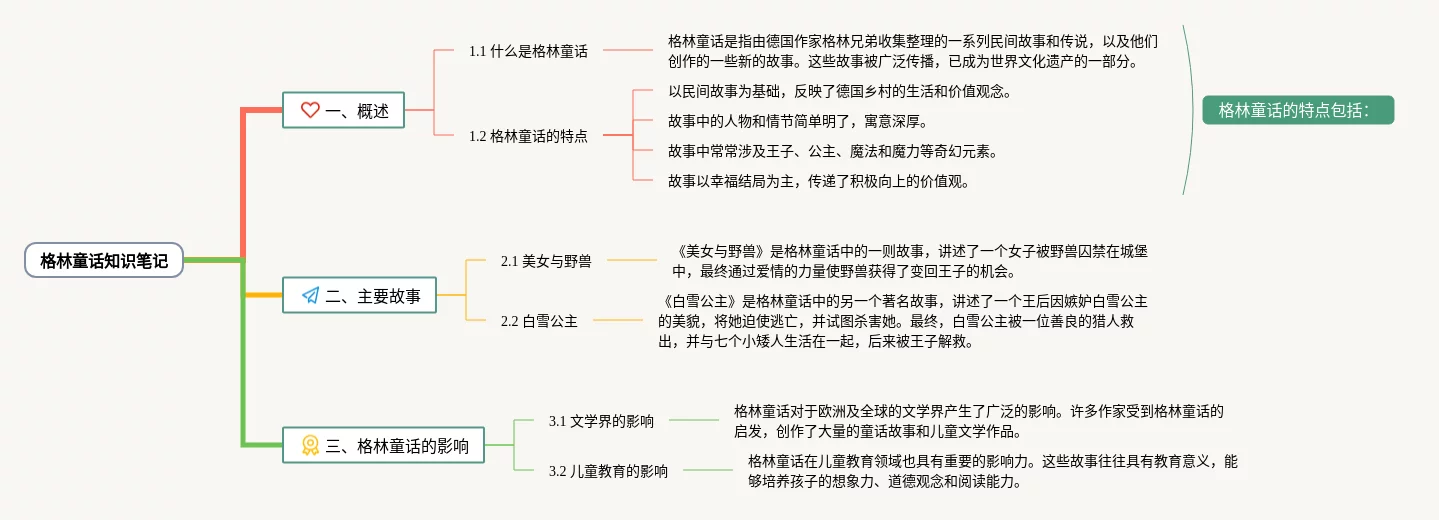 格林童话知识笔记

一、概述

1.1 什么是格林童话

格林童话是指由德国作家格林兄弟收集整理的一系列民间故事和传说，以及他们创作的一些新的故事。这些故事被广泛传播，已成为世界文化遗产的一部分。

1.2 格林童话的特点

以民间故事为基础，反映了德国乡村的生活和价值观念。

故事中的人物和情节简单明了，寓意深厚。

故事中常常涉及王子、公主、魔法和魔力等奇幻元素。

故事以幸福结局为主，传递了积极向上的价值观。

格林童话的特点包括：

二、主要故事

2.1 美女与野兽

《美女与野兽》是格林童话中的一则故事，讲述了一个女子被野兽囚禁在城堡中，最终通过爱情的力量使野兽获得了变回王子的机会。

2.2 白雪公主

《白雪公主》是格林童话中的另一个著名故事，讲述了一个王后因嫉妒白雪公主的美貌，将她迫使逃亡，并试图杀害她。最终，白雪公主被一位善良的猎人救出，并与七个小矮人生活在一起，后来被王子解救。

三、格林童话的影响

3.1 文学界的影响

格林童话对于欧洲及全球的文学界产生了广泛的影响。许多作家受到格林童话的启发，创作了大量的童话故事和儿童文学作品。

3.2 儿童教育的影响

格林童话在儿童教育领域也具有重要的影响力。这些故事往往具有教育意义，能够培养孩子的想象力、道德观念和阅读能力。